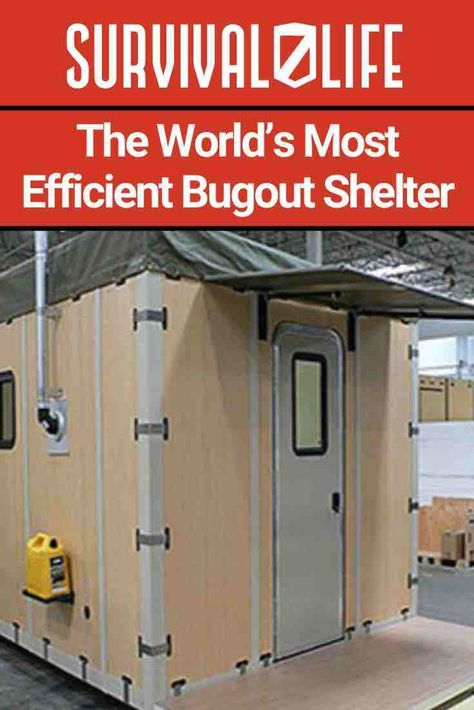 SURVIVAL LIFE

The World's Most Efficient Bugout Shelter